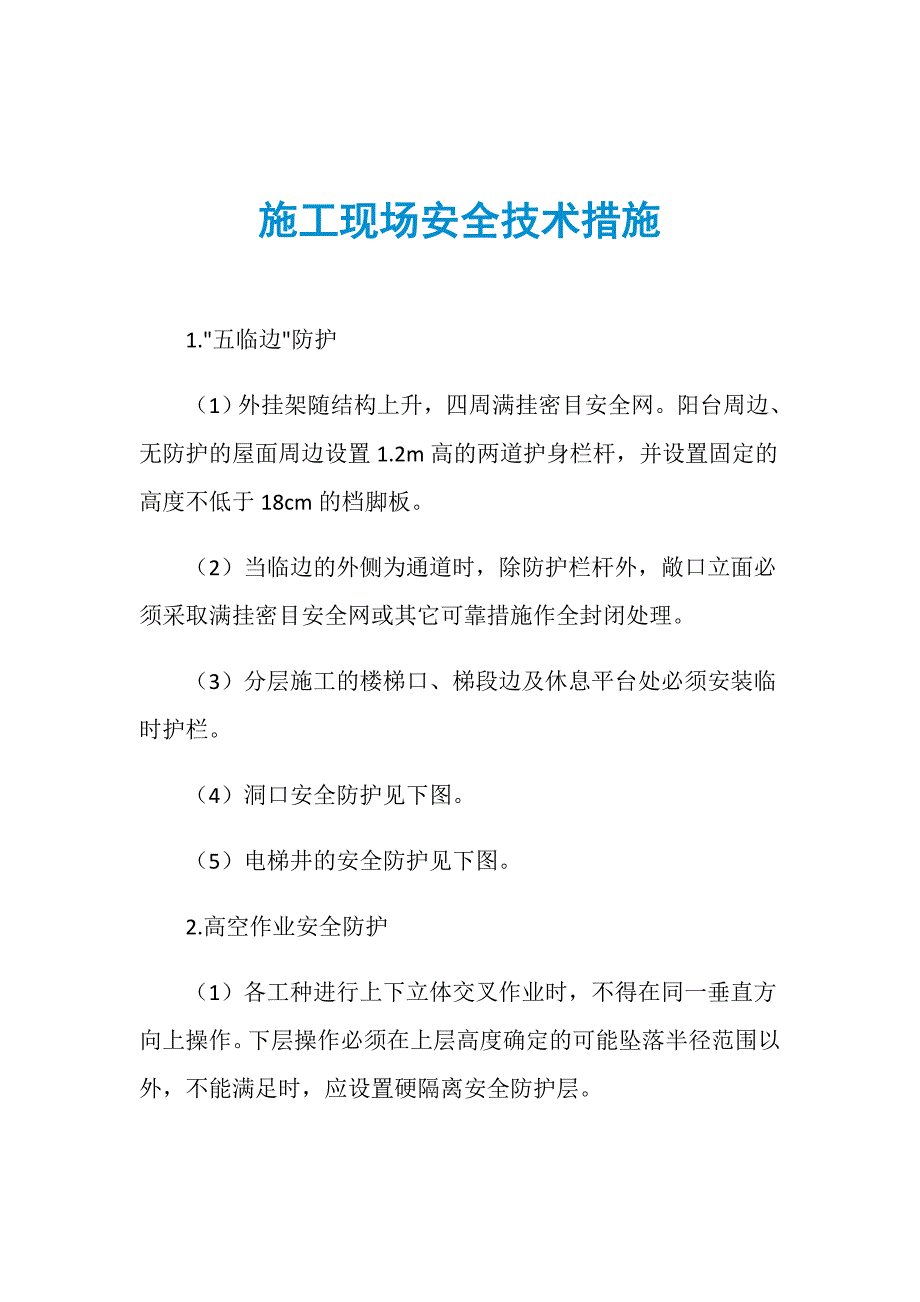 施工现场安全技术措施

1."五临边"防护

（1）外挂架随结构上升，四周满挂密目安全网。阳台周边、无防护的屋面周边设置 1.2m 高的两道护身栏杆，并设置固定的高度不低于 18cm 的档脚板。

（2）当临边的外侧为通道时，除防护栏杆外，敞口立面必须采取满挂密目安全网或其它可靠措施作全封闭处理。

（3）分层施工的楼梯口、梯段边及休息平台处必须安装临时护栏。

（4）洞口安全防护见下图。

（5）电梯井的安全防护见下图。

2.高空作业安全防护

（1）各工种进行上下立体交叉作业时，不得在同一垂直方向上操作。下层操作必须在上层高度确定的可能坠落半径范围以外，不能满足时，应设置硬隔离安全防护层。